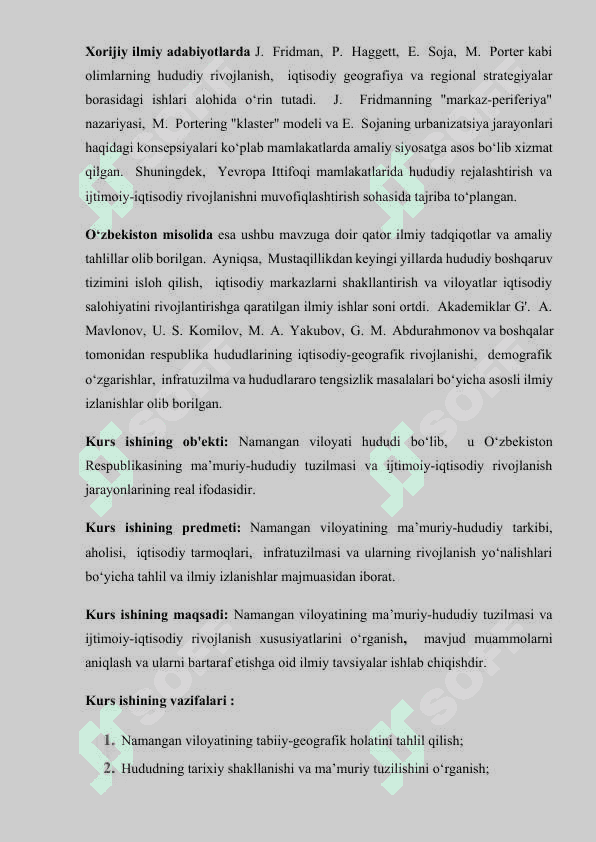 **Xorijiy ilmiy adabiyotlarda** J. Fridman, P. Haggett, E. Soja, M. Porter kabi olimlarning hududiy rivojlanish, iqtisodiy geografiya va regional strategiyalar borasidagi ishlari alohida o‘rin tutadi. J. Fridmanning "markaz-periferiya" nazariyasi, M. Portering "klaster" modeli va E. Sojaning urbanizatsiya jarayonlari haqidagi konsepsiyalari ko‘plab mamlakatlarda amaliy siyosatga asos bo‘lib xizmat qilgan. Shuningdek, Yevropa Ittifoqi mamlakatlarida hududiy rejalashtirish va ijtimoiy-iqtisodiy rivojlanishni muvofiqlashtirish sohasida tajriba to‘plangan.

**O‘zbekiston misolida** esa ushbu mavzuga doir qator ilmiy tadqiqotlar va amaliy tahlillar olib borilgan. Ayniqsa, Mustaqillikdan keyingi yillarda hududiy boshqaruv tizimini isloh qilish, iqtisodiy markazlarni shakllantirish va viloyatlar iqtisodiy salohiyatini rivojlantirishga qaratilgan ilmiy ishlar soni ortdi. Akademiklar G'. A. Mavlonov, U. S. Komilov, M. A. Yakubov, G. M. Abdurahmonov va boshqalar tomonidan respublika hududlarining iqtisodiy-geografik rivojlanishi, demografik o‘zgarishlar, infratuzilma va hududlararo tengsizlik masalalari bo‘yicha asosli ilmiy izlanishlar olib borilgan.

**Kurs ishining ob'ekti:** Namangan viloyati hududi bo‘lib, u O‘zbekiston Respublikasining ma’muriy-hududiy tuzilmasi va ijtimoiy-iqtisodiy rivojlanish jarayonlarining real ifodasidir.

**Kurs ishining predmeti:** Namangan viloyatining ma’muriy-hududiy tarkibi, aholisi, iqtisodiy tarmoqlari, infratuzilmasi va ularning rivojlanish yo‘nalishlari bo‘yicha tahlil va ilmiy izlanishlar majmuasidan iborat.

**Kurs ishining maqsadi:** Namangan viloyatining ma’muriy-hududiy tuzilmasi va ijtimoiy-iqtisodiy rivojlanish xususiyatlarini o‘rganish, mavjud muammolarni aniqlash va ularni bartaraf etishga oid ilmiy tavsiyalar ishlab chiqishdir.

**Kurs ishining vazifalari :**

1. Namangan viloyatining tabiiy-geografik holatini tahlil qilish;
2. Hududning tarixiy shakllanishi va ma’muriy tuzilishini o‘rganish;